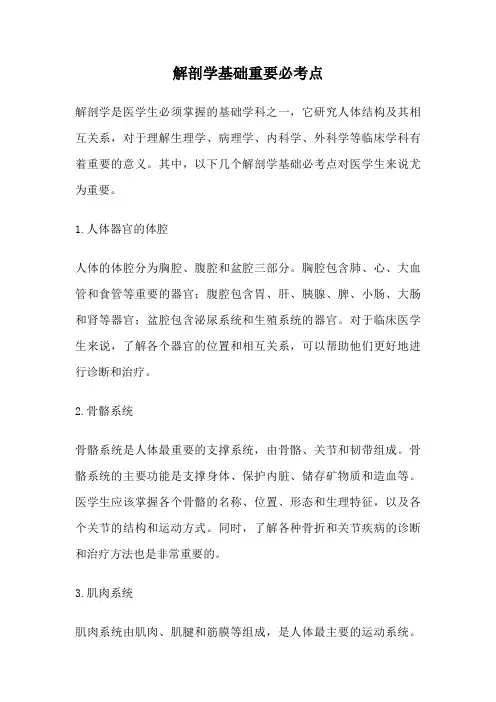 解剖学基础重要必考点

解剖学是医学生必须掌握的基础学科之一，它研究人体结构及其相互关系，对于理解生理学、病理学、内科学、外科学等临床学科有着重要的意义。其中，以下几个解剖学基础必考点对医学生来说尤为重要。

1.人体器官的体腔

人体的体腔分为胸腔、腹腔和盆腔三部分。胸腔包含肺、心、大血管和食管等重要的器官；腹腔包含胃、肝、胰腺、脾、小肠、大肠和肾等器官；盆腔包含泌尿系统和生殖系统的器官。对于临床医学生来说，了解各个器官的位置和相互关系，可以帮助他们更好地进行诊断和治疗。

2.骨骼系统

骨骼系统是人体最重要的支撑系统，由骨骼、关节和韧带组成。骨骼系统的主要功能是支撑身体、保护内脏、储存矿物质和造血等。医学生应该掌握各个骨骼的名称、位置、形态和生理特征，以及各个关节的结构和运动方式。同时，了解各种骨折和关节疾病的诊断和治疗方法也是非常重要的。

3.肌肉系统

肌肉系统由肌肉、肌腱和筋膜等组成，是人体最主要的运动系统。